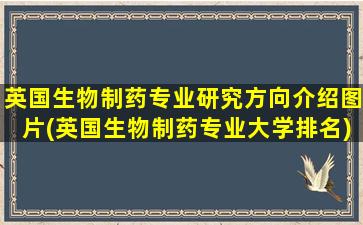 英国生物制药专业研究方向介绍图片(英国生物制药专业大学排名)